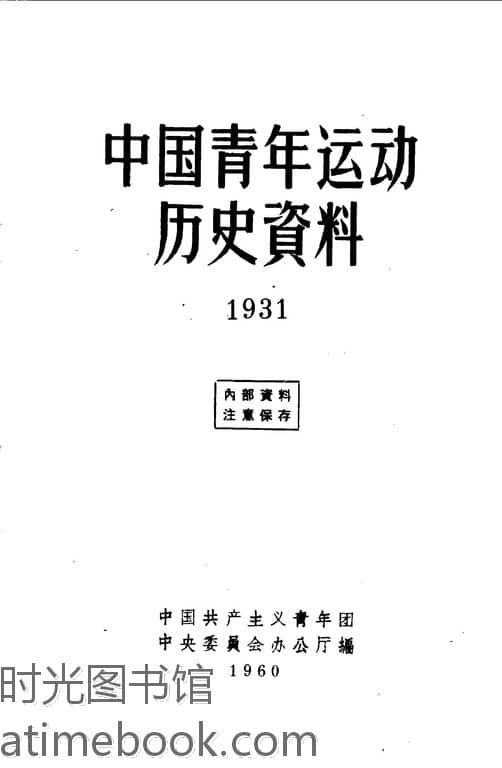 中国青年运动
历史資料

1931

內部資料
注意保存

中国共产主义青年团
中央委員会办公厅編
1960

时光图书馆
atimebook.com